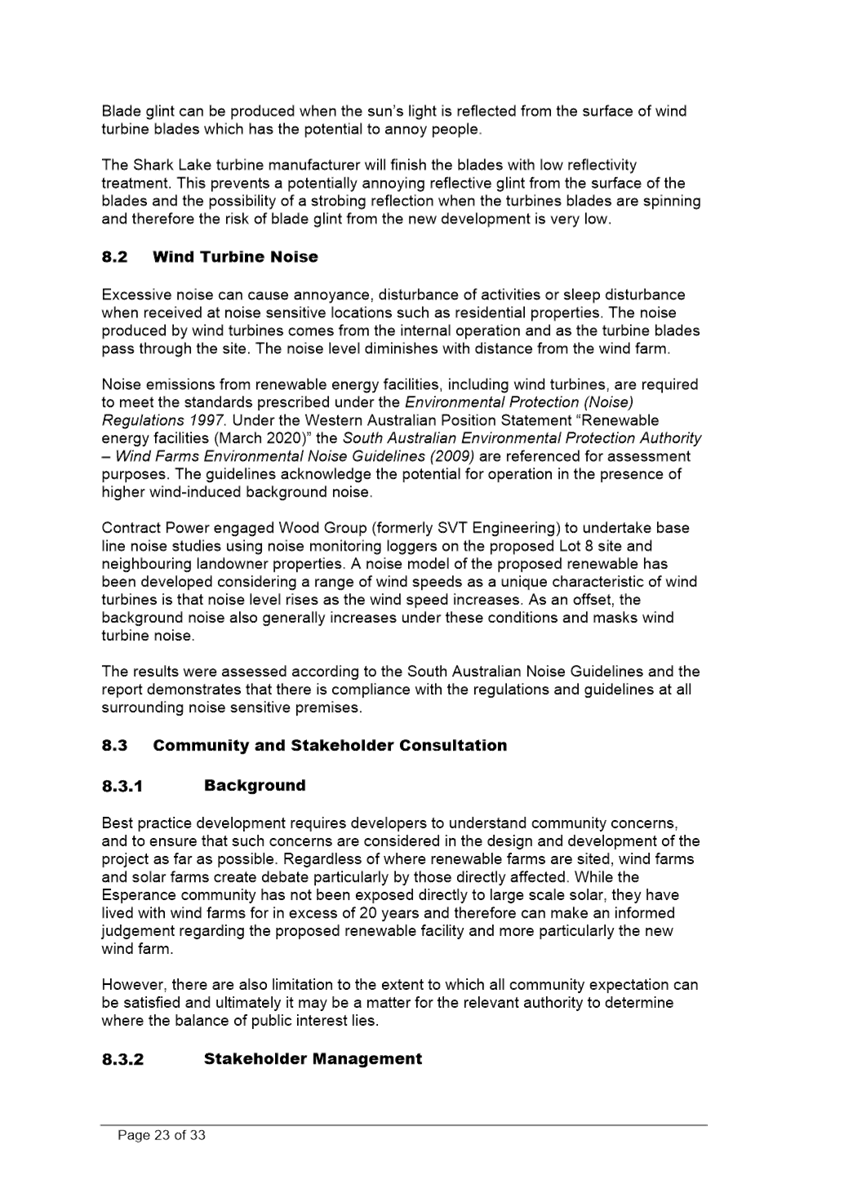 Blade glint can be produced when the sun's light is reflected from the surface of wind turbine blades which has the potential to annoy people.

The Shark Lake turbine manufacturer will finish the blades with low reflectivity treatment. This prevents a potentially annoying reflective glint from the surface of the blades and the possibility of a strobing reflection when the turbines blades are spinning and therefore the risk of blade glint from the new development is very low.

8.2 Wind Turbine Noise

Excessive noise can cause annoyance, disturbance of activities or sleep disturbance when received at noise sensitive locations such as residential properties. The noise produced by wind turbines comes from the internal operation and as the turbine blades pass through the site. The noise level diminishes with distance from the wind farm.

Noise emissions from renewable energy facilities, including wind turbines, are required to meet the standards prescribed under the Environmental Protection (Noise) Regulations 1997. Under the Western Australian Position Statement "Renewable energy facilities (March 2020)" the South Australian Environmental Protection Authority – Wind Farms Environmental Noise Guidelines (2009) are referenced for assessment purposes. The guidelines acknowledge the potential for operation in the presence of higher wind-induced background noise.

Contract Power engaged Wood Group (formerly SVT Engineering) to undertake base line noise studies using noise monitoring loggers on the proposed Lot 8 site and neighbouring landowner properties. A noise model of the proposed renewable has been developed considering a range of wind speeds as a unique characteristic of wind turbines is that noise level rises as the wind speed increases. As an offset, the background noise also generally increases under these conditions and masks wind turbine noise.

The results were assessed according to the South Australian Noise Guidelines and the report demonstrates that there is compliance with the regulations and guidelines at all surrounding noise sensitive premises.

8.3 Community and Stakeholder Consultation

8.3.1 Background

Best practice development requires developers to understand community concerns, and to ensure that such concerns are considered in the design and development of the project as far as possible. Regardless of where renewable farms are sited, wind farms and solar farms create debate particularly by those directly affected. While the Esperance community has not been exposed directly to large scale solar, they have lived with wind farms for in excess of 20 years and therefore can make an informed judgement regarding the proposed renewable facility and more particularly the new wind farm.

However, there are also limitation to the extent to which all community expectation can be satisfied and ultimately it may be a matter for the relevant authority to determine where the balance of public interest lies.

8.3.2 Stakeholder Management

Page 23 of 33